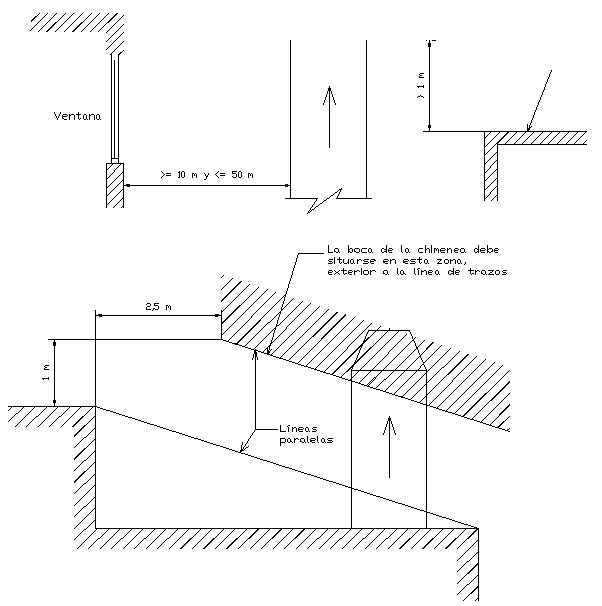 Ventana

>= 10 m y <= 50 m

> 1 m

La boca de la chimenea debe situarse en esta zona, exterior a la línea de trazos

2,5 m

1 m

Líneas paralelas